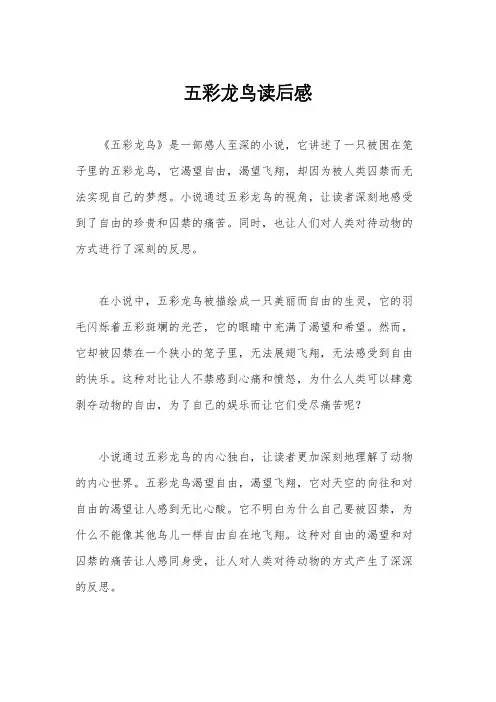 五彩龙鸟读后感

《五彩龙鸟》是一部感人至深的小说，它讲述了一只被困在笼子里的五彩龙鸟，它渴望自由，渴望飞翔，却因为被人类囚禁而无法实现自己的梦想。小说通过五彩龙鸟的视角，让读者深刻地感受到了自由的珍贵和囚禁的痛苦。同时，也让人们对人类对待动物的方式进行了深刻的反思。

在小说中，五彩龙鸟被描绘成一只美丽而自由的生灵，它的羽毛闪烁着五彩斑斓的光芒，它的眼睛中充满了渴望和希望。然而，它却被囚禁在一个狭小的笼子里，无法展翅飞翔，无法感受到自由的快乐。这种对比让人不禁感到心痛和愤怒，为什么人类可以肆意剥夺动物的自由，为了自己的娱乐而让它们受尽痛苦呢？

小说通过五彩龙鸟的内心独白，让读者更加深刻地理解了动物的内心世界。五彩龙鸟渴望自由，渴望飞翔，它对天空的向往和对自由的渴望让人感到无比心酸。它不明白为什么自己要被囚禁，为什么不能像其他鸟儿一样自由自在地飞翔。这种对自由的渴望和对囚禁的痛苦让人感同身受，让人对人类对待动物的方式产生了深深的反思。